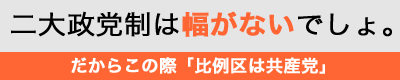 二大政党制は幅がないでしょ。

だからこの際「比例区は共産党」